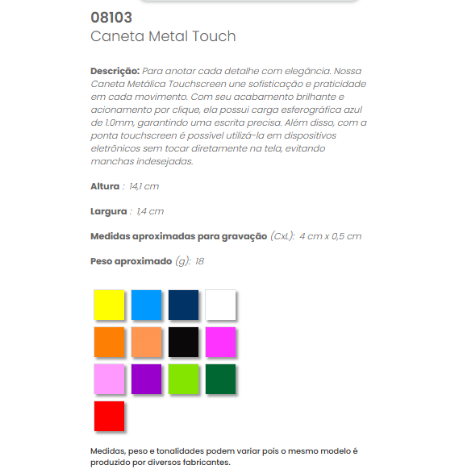 08103
Caneta Metal Touch

Descrição: Para anotar cada detalhe com elegância. Nossa Caneta Metálica Touchscreen une sofisticação e praticidade em cada movimento. Com seu acabamento brilhante e acionamento por clique, ela possui carga esferográfica azul de 1.0mm, garantindo uma escrita precisa. Além disso, com a ponta touchscreen é possível utilizá-la em dispositivos eletrônicos sem tocar diretamente na tela, evitando manchas indesejadas.

Altura : 14,1 cm

Largura : 1,4 cm

Medidas aproximadas para gravação (CxL): 4 cm x 0,5 cm

Peso aproximado (g): 18

Medidas, peso e tonalidades podem variar pois o mesmo modelo é produzido por diversos fabricantes.